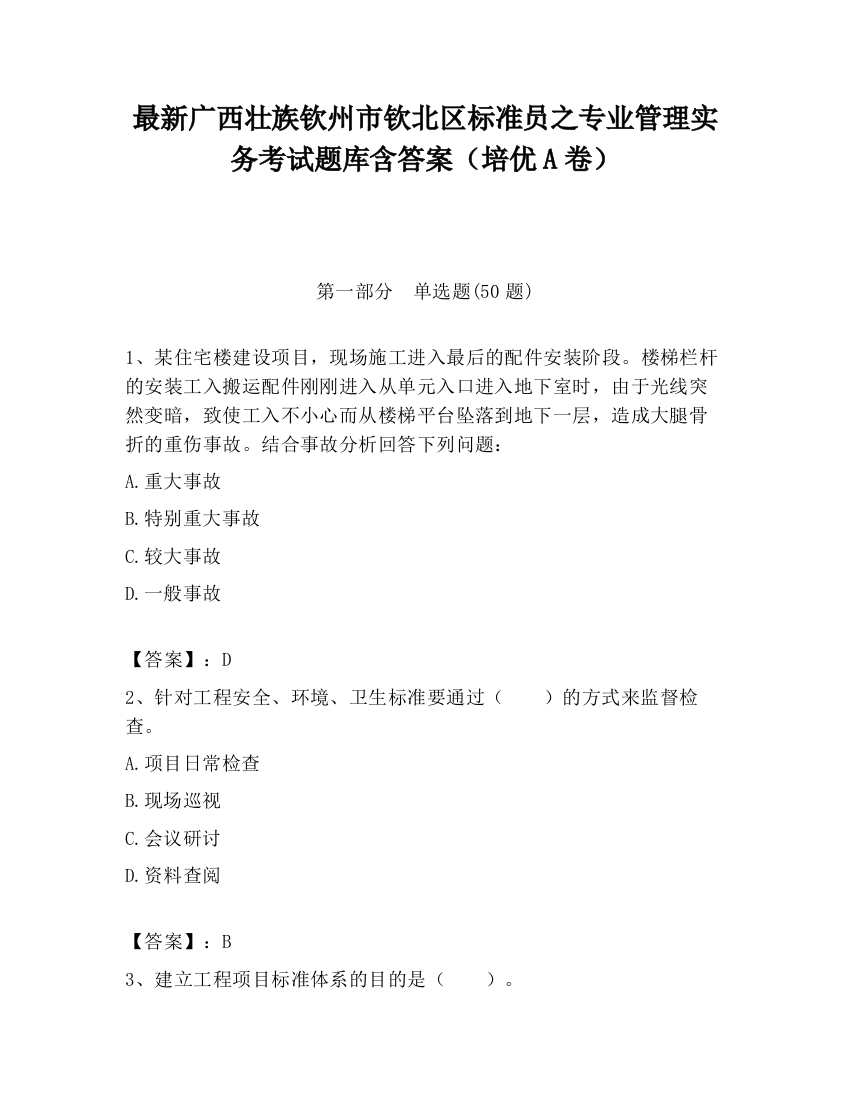 最新广西壮族钦州市钦北区标准员之专业管理实务考试题库含答案（培优A卷）

第一部分　单选题(50题)

1、某住宅楼建设项目，现场施工进入最后的配件安装阶段。楼梯栏杆的安装工入搬运配件刚刚进入从单元入口进入地下室时，由于光线突然变暗，致使工入不小心而从楼梯平台坠落到地下一层，造成大腿骨折的重伤事故。结合事故分析回答下列问题：

A.重大事故

B.特别重大事故

C.较大事故

D.一般事故

【答案】：D

2、针对工程安全、环境、卫生标准要通过（　　）的方式来监督检查。

A.项目日常检查

B.现场巡视

C.会议研讨

D.资料查阅

【答案】：B

3、建立工程项目标准体系的目的是（　　）。